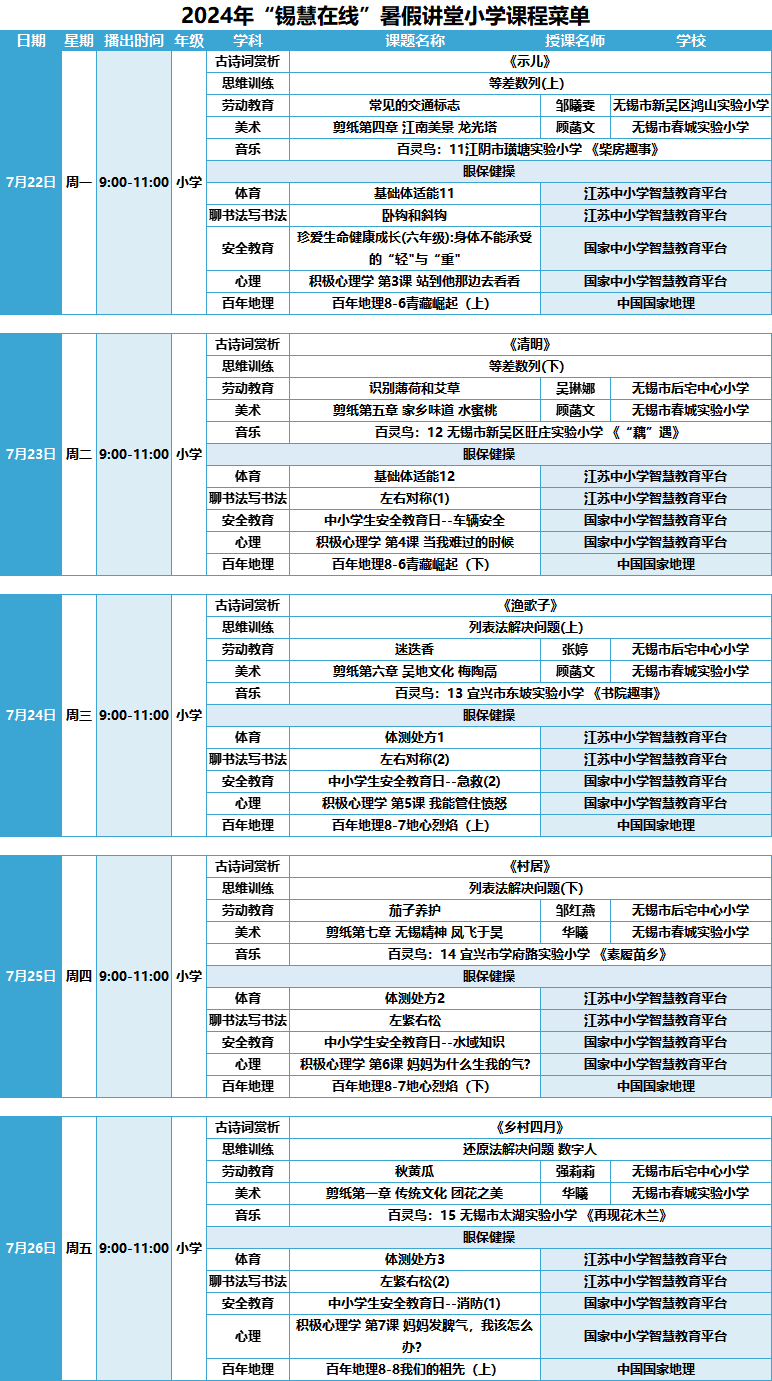 2024年“锡慧在线”暑假讲堂小学课程菜单

| 日期 | 星期 | 播出时间 | 年级 | 学科 | 课题名称 | 授课名师 | 学校 |
|---|---|---|---|---|---|---|---|
| 7月22日 | 周一 | 9:00-11:00 | 小学 | 古诗词赏析 | 《示儿》 | | |
| | | | | 思维训练 | 等差数列(上) | | |
| | | | | 劳动教育 | 常见的交通标志 | 邹曦雯 | 无锡市新吴区鸿山实验小学 |
| | | | | 美术 | 剪纸第四章 江南美景 龙光塔 | 顾菡文 | 无锡市春城实验小学 |
| | | | | 音乐 | 百灵鸟：11江阴市璜塘实验小学 《柴房趣事》 | | |
| | | | | 眼保健操 | | | |
| | | | | 体育 | 基础体适能11 | 江苏中小学智慧教育平台 | |
| | | | | 聊书法写书法 | 卧钩和斜钩 | 江苏中小学智慧教育平台 | |
| | | | | 安全教育 | 珍爱生命健康成长(六年级):身体不能承受的“轻”与“重” | 国家中小学智慧教育平台 | |
| | | | | 心理 | 积极心理学 第3课 站到他那边去看看 | 国家中小学智慧教育平台 | |
| | | | | 百年地理 | 百年地理8-6青藏崛起（上） | 中国国家地理 | |
| 7月23日 | 周二 | 9:00-11:00 | 小学 | 古诗词赏析 | 《清明》 | | |
| | | | | 思维训练 | 等差数列(下) | | |
| | | | | 劳动教育 | 识别薄荷和艾草 | 吴琳娜 | 无锡市后宅中心小学 |
| | | | | 美术 | 剪纸第五章 家乡味道 水蜜桃 | 顾菡文 | 无锡市春城实验小学 |
| | | | | 音乐 | 百灵鸟：12 无锡市新吴区旺庄实验小学 《“藕”遇》 | | |
| | | | | 眼保健操 | | | |
| | | | | 体育 | 基础体适能12 | 江苏中小学智慧教育平台 | |
| | | | | 聊书法写书法 | 左右对称(1) | 江苏中小学智慧教育平台 | |
| | | | | 安全教育 | 中小学生安全教育日--车辆安全 | 国家中小学智慧教育平台 | |
| | | | | 心理 | 积极心理学 第4课 当我难过的时候 | 国家中小学智慧教育平台 | |
| | | | | 百年地理 | 百年地理8-6青藏崛起（下） | 中国国家地理 | |
| 7月24日 | 周三 | 9:00-11:00 | 小学 | 古诗词赏析 | 《渔歌子》 | | |
| | | | | 思维训练 | 列表法解决问题(上) | | |
| | | | | 劳动教育 | 迷迭香 | 张婷 | 无锡市后宅中心小学 |
| | | | | 美术 | 剪纸第六章 吴地文化 梅陶高 | 顾菡文 | 无锡市春城实验小学 |
| | | | | 音乐 | 百灵鸟：13 宜兴市东坡实验小学 《书院趣事》 | | |
| | | | | 眼保健操 | | | |
| | | | | 体育 | 体测处方1 | 江苏中小学智慧教育平台 | |
| | | | | 聊书法写书法 | 左右对称(2) | 江苏中小学智慧教育平台 | |
| | | | | 安全教育 | 中小学生安全教育日--急救(2) | 国家中小学智慧教育平台 | |
| | | | | 心理 | 积极心理学 第5课 我能管住愤怒 | 国家中小学智慧教育平台 | |
| | | | | 百年地理 | 百年地理8-7地心烈焰（上） | 中国国家地理 | |
| 7月25日 | 周四 | 9:00-11:00 | 小学 | 古诗词赏析 | 《村居》 | | |
| | | | | 思维训练 | 列表法解决问题(下) | | |
| | | | | 劳动教育 | 茄子养护 | 邹红燕 | 无锡市后宅中心小学 |
| | | | | 美术 | 剪纸第七章 无锡精神 凤飞于昊 | 华曦 | 无锡市春城实验小学 |
| | | | | 音乐 | 百灵鸟：14 宜兴市学府路实验小学 《素履苗乡》 | | |
| | | | | 眼保健操 | | | |
| | | | | 体育 | 体测处方2 | 江苏中小学智慧教育平台 | |
| | | | | 聊书法写书法 | 左紧右松 | 江苏中小学智慧教育平台 | |
| | | | | 安全教育 | 中小学生安全教育日--水域知识 | 国家中小学智慧教育平台 | |
| | | | | 心理 | 积极心理学 第6课 妈妈为什么生我的气? | 国家中小学智慧教育平台 | |
| | | | | 百年地理 | 百年地理8-7地心烈焰（下） | 中国国家地理 | |
| 7月26日 | 周五 | 9:00-11:00 | 小学 | 古诗词赏析 | 《乡村四月》 | | |
| | | | | 思维训练 | 还原法解决问题 数字人 | | |
| | | | | 劳动教育 | 秋黄瓜 | 强莉莉 | 无锡市后宅中心小学 |
| | | | | 美术 | 剪纸第一章 传统文化 团花之美 | 华曦 | 无锡市春城实验小学 |
| | | | | 音乐 | 百灵鸟：15 无锡市太湖实验小学 《再现花木兰》 | | |
| | | | | 眼保健操 | | | |
| | | | | 体育 | 体测处方3 | 江苏中小学智慧教育平台 | |
| | | | | 聊书法写书法 | 左紧右松(2) | 江苏中小学智慧教育平台 | |
| | | | | 安全教育 | 中小学生安全教育日--消防(1) | 国家中小学智慧教育平台 | |
| | | | | 心理 | 积极心理学 第7课 妈妈发脾气，我该怎么办? | 国家中小学智慧教育平台 | |
| | | | | 百年地理 | 百年地理8-8我们的祖先（上） | 中国国家地理 | |